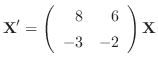 $\mathbf{X}' = \begin{pmatrix} 8 & 6 \\ -3 & -2 \end{pmatrix} \mathbf{X}$